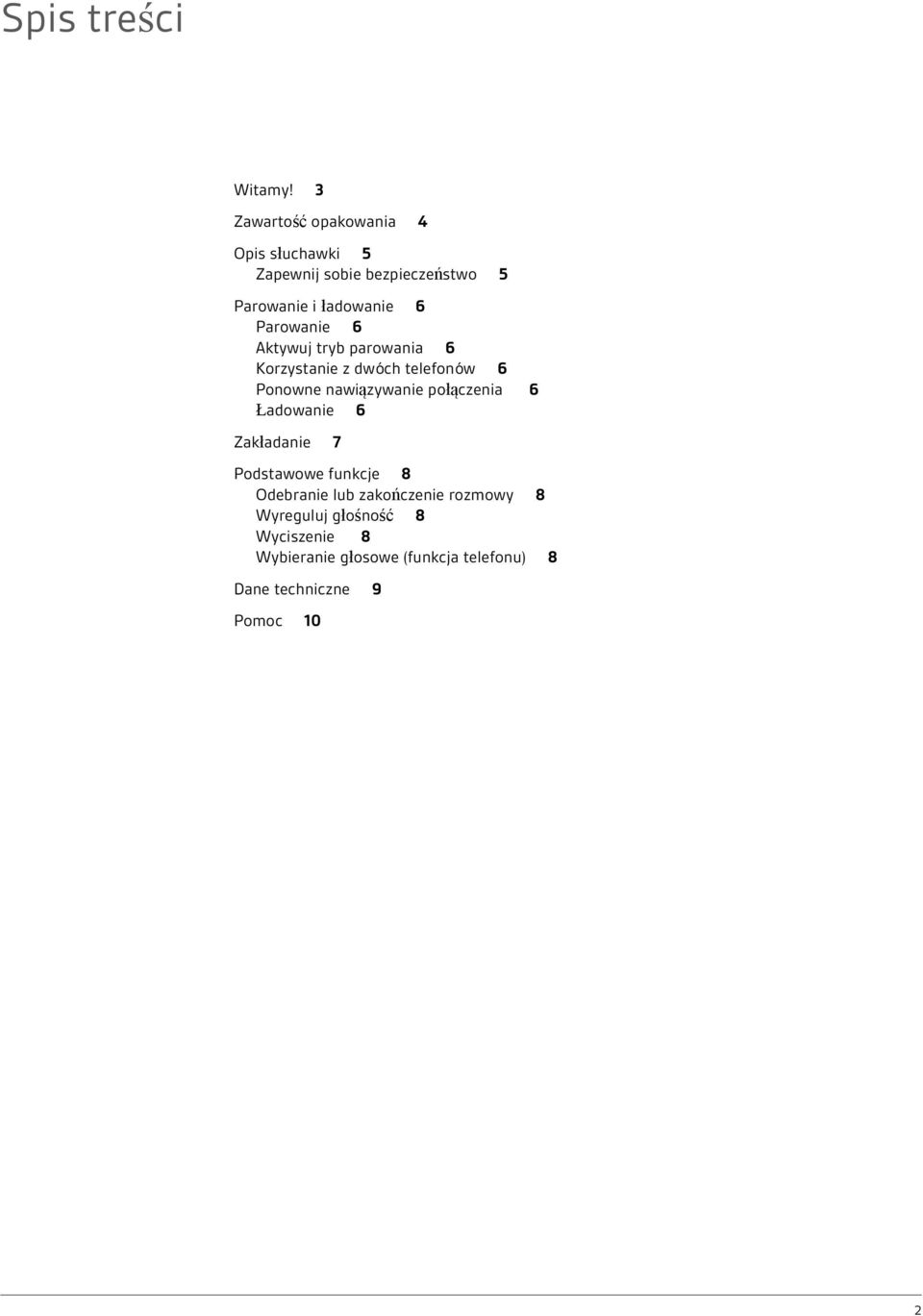 Spis treści

Witamy! 3

Zawartość opakowania 4

Opis słuchawki 5
Zapewnij sobie bezpieczeństwo 5

Parowanie i ładowanie 6
Parowanie 6
Aktywuj tryb parowania 6
Korzystanie z dwóch telefonów 6
Ponowne nawiązywanie połączenia 6
Ładowanie 6

Zakładanie 7

Podstawowe funkcje 8
Odebranie lub zakończenie rozmowy 8
Wyreguluj głośność 8
Wyciszenie 8
Wybieranie głosowe (funkcja telefonu) 8

Dane techniczne 9

Pomoc 10

2